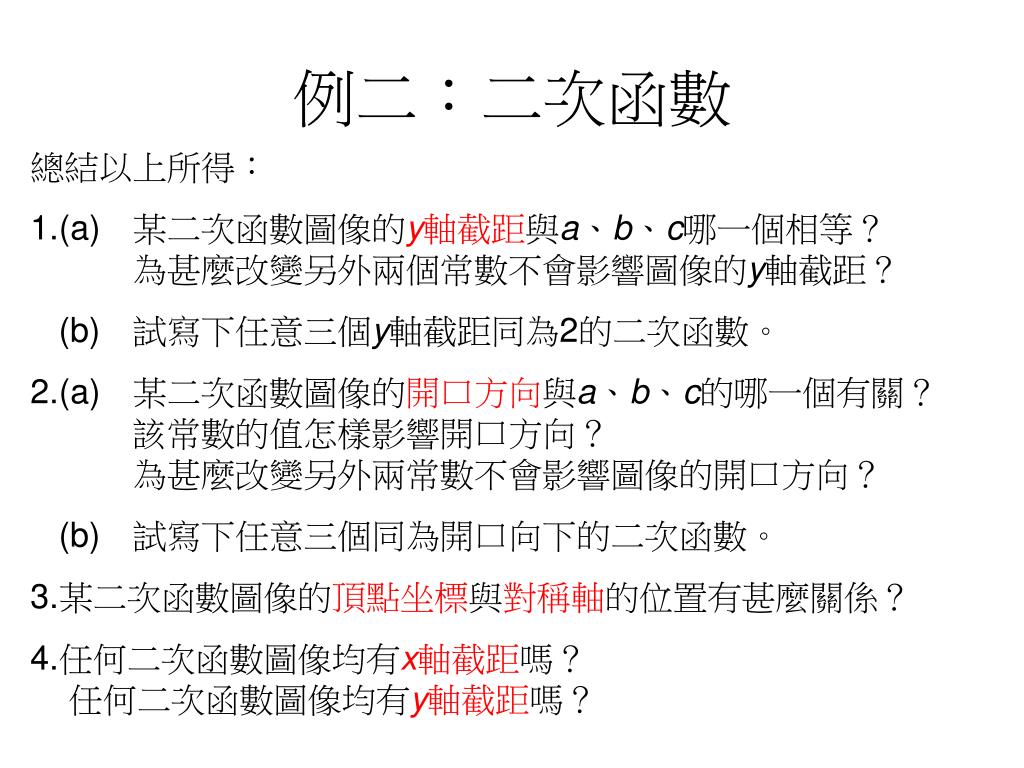 例二：二次函數

總結以上所得：

1.(a) 某二次函數圖像的$y$軸截距與$a$、$b$、$c$哪一個相等？
為甚麼改變另外兩個常數不會影響圖像的$y$軸截距？

(b) 試寫下任意三個$y$軸截距同為2的二次函數。

2.(a) 某二次函數圖像的開口方向與$a$、$b$、$c$的哪一個有關？
該常數的值怎樣影響開口方向？
為甚麼改變另外兩常數不會影響圖像的開口方向？

(b) 試寫下任意三個同為開口向下的二次函數。

3.某二次函數圖像的頂點坐標與對稱軸的位置有甚麼關係？

4.任何二次函數圖像均有$x$軸截距嗎？
任何二次函數圖像均有$y$軸截距嗎？